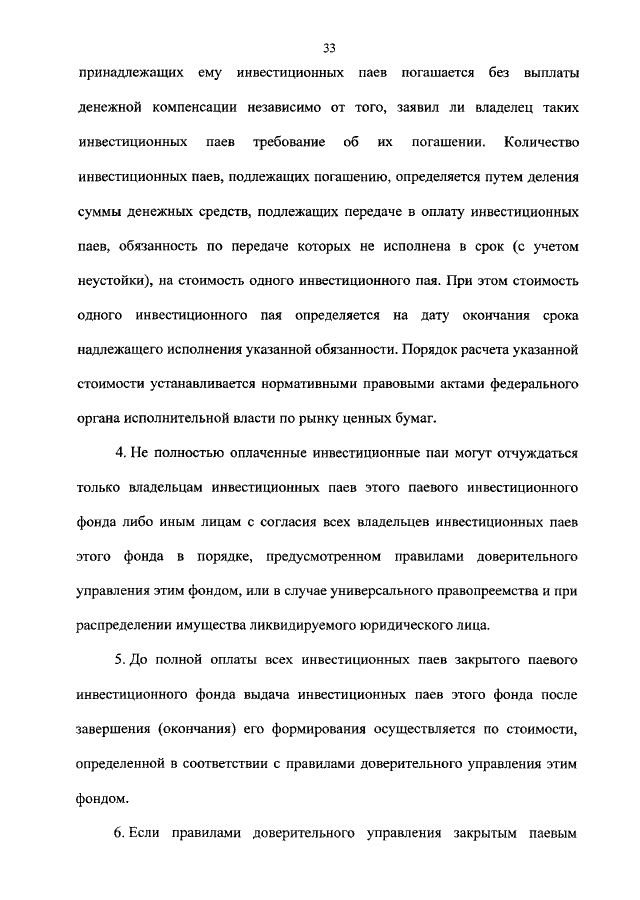 33

принадлежащих ему инвестиционных паев погашается без выплаты денежной компенсации независимо от того, заявил ли владелец таких инвестиционных паев требование об их погашении. Количество инвестиционных паев, подлежащих погашению, определяется путем деления суммы денежных средств, подлежащих передаче в оплату инвестиционных паев, обязанность по передаче которых не исполнена в срок (с учетом неустойки), на стоимость одного инвестиционного пая. При этом стоимость одного инвестиционного пая определяется на дату окончания срока надлежащего исполнения указанной обязанности. Порядок расчета указанной стоимости устанавливается нормативными правовыми актами федерального органа исполнительной власти по рынку ценных бумаг.

4. Не полностью оплаченные инвестиционные паи могут отчуждаться только владельцам инвестиционных паев этого паевого инвестиционного фонда либо иным лицам с согласия всех владельцев инвестиционных паев этого фонда в порядке, предусмотренном правилами доверительного управления этим фондом, или в случае универсального правопреемства и при распределении имущества ликвидируемого юридического лица.

5. До полной оплаты всех инвестиционных паев закрытого паевого инвестиционного фонда выдача инвестиционных паев этого фонда после завершения (окончания) его формирования осуществляется по стоимости, определенной в соответствии с правилами доверительного управления этим фондом.

6. Если правилами доверительного управления закрытым паевым